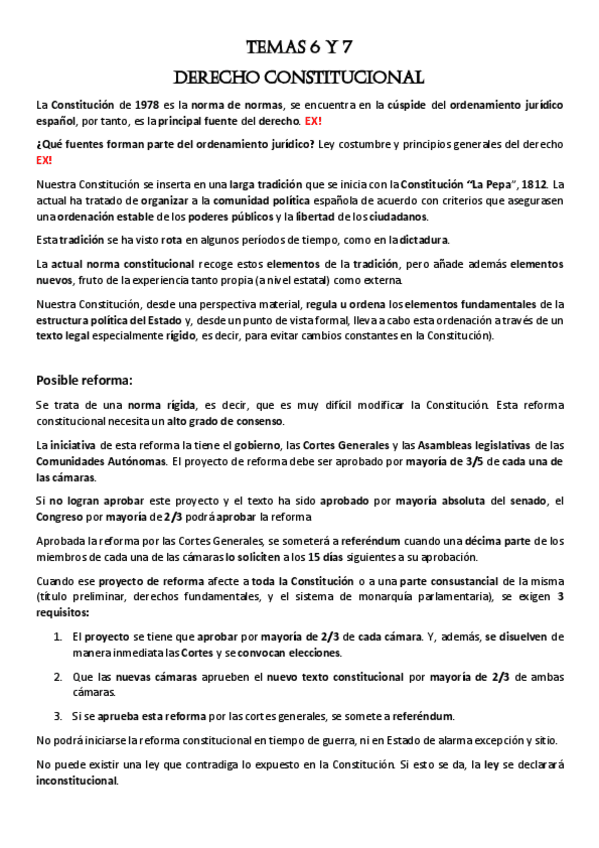 TEMAS 6 Y 7

DERECHO CONSTITUCIONAL

La Constitución de 1978 es la norma de normas, se encuentra en la cúspide del ordenamiento jurídico español, por tanto, es la principal fuente del derecho. EX!

¿Qué fuentes forman parte del ordenamiento jurídico? Ley costumbre y principios generales del derecho EX!

Nuestra Constitución se inserta en una larga tradición que se inicia con la Constitución "La Pepa", 1812. La actual ha tratado de organizar a la comunidad política española de acuerdo con criterios que asegurasen una ordenación estable de los poderes públicos y la libertad de los ciudadanos.

Esta tradición se ha visto rota en algunos períodos de tiempo, como en la dictadura.

La actual norma constitucional recoge estos elementos de la tradición, pero añade además elementos nuevos, fruto de la experiencia tanto propia (a nivel estatal) como externa.

Nuestra Constitución, desde una perspectiva material, regula u ordena los elementos fundamentales de la estructura política del Estado y, desde un punto de vista formal, lleva a cabo esta ordenación a través de un texto legal especialmente rígido, es decir, para evitar cambios constantes en la Constitución).

Posible reforma:

Se trata de una norma rígida, es decir, que es muy difícil modificar la Constitución. Esta reforma constitucional necesita un alto grado de consenso.

La iniciativa de esta reforma la tiene el gobierno, las Cortes Generales y las Asambleas legislativas de las Comunidades Autónomas. El proyecto de reforma debe ser aprobado por mayoría de 3/5 de cada una de las cámaras.

Si no logran aprobar este proyecto y el texto ha sido aprobado por mayoría absoluta del senado, el Congreso por mayoría de 2/3 podrá aprobar la reforma

Aprobada la reforma por las Cortes Generales, se someterá a referéndum cuando una décima parte de los miembros de cada una de las cámaras lo soliciten a los 15 días siguientes a su aprobación.

Cuando ese proyecto de reforma afecte a toda la Constitución o a una parte consustancial de la misma (título preliminar, derechos fundamentales, y el sistema de monarquía parlamentaria), se exigen 3 requisitos:

1. El proyecto se tiene que aprobar por mayoría de 2/3 de cada cámara. Y, además, se disuelven de manera inmediata las Cortes y se convocan elecciones.

2. Que las nuevas cámaras aprueben el nuevo texto constitucional por mayoría de 2/3 de ambas cámaras.

3. Si se aprueba esta reforma por las cortes generales, se somete a referéndum.

No podrá iniciarse la reforma constitucional en tiempo de guerra, ni en Estado de alarma excepción y sitio.

No puede existir una ley que contradiga lo expuesto en la Constitución. Si esto se da, la ley se declarará inconstitucional.